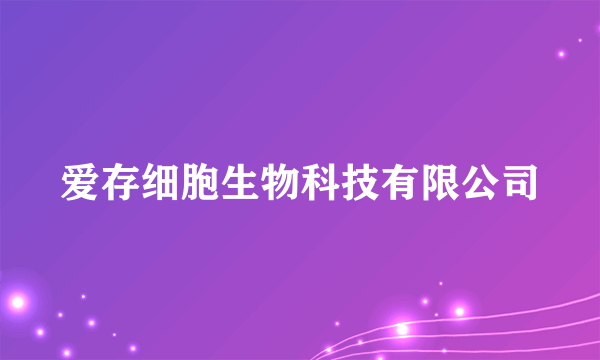 爱存细胞生物科技有限公司